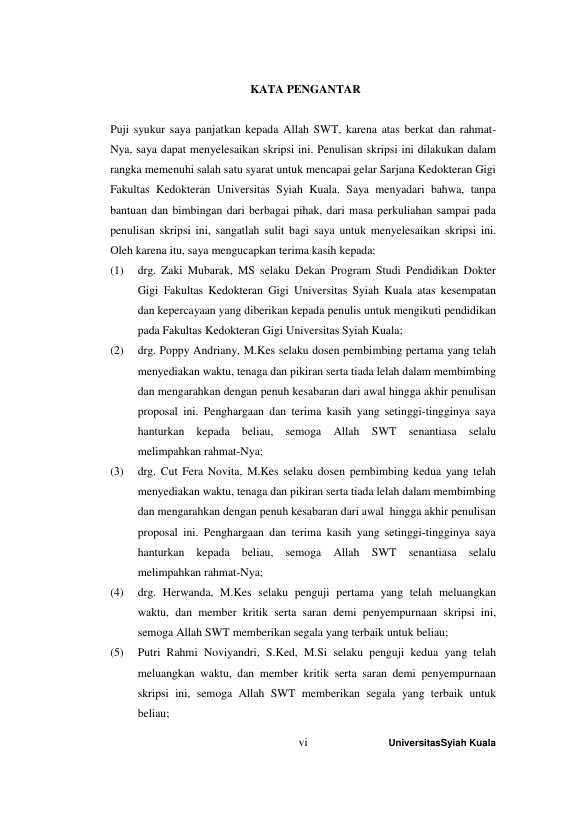 KATA PENGANTAR

Puji syukur saya panjatkan kepada Allah SWT, karena atas berkat dan rahmat-Nya, saya dapat menyelesaikan skripsi ini. Penulisan skripsi ini dilakukan dalam rangka memenuhi salah satu syarat untuk mencapai gelar Sarjana Kedokteran Gigi Fakultas Kedokteran Universitas Syiah Kuala. Saya menyadari bahwa, tanpa bantuan dan bimbingan dari berbagai pihak, dari masa perkuliahan sampai pada penulisan skripsi ini, sangatlah sulit bagi saya untuk menyelesaikan skripsi ini. Oleh karena itu, saya mengucapkan terima kasih kepada:

(1) drg. Zaki Mubarak, MS selaku Dekan Program Studi Pendidikan Dokter Gigi Fakultas Kedokteran Gigi Universitas Syiah Kuala atas kesempatan dan kepercayaan yang diberikan kepada penulis untuk mengikuti pendidikan pada Fakultas Kedokteran Gigi Universitas Syiah Kuala;

(2) drg. Poppy Andriany, M.Kes selaku dosen pembimbing pertama yang telah menyediakan waktu, tenaga dan pikiran serta tiada lelah dalam membimbing dan mengarahkan dengan penuh kesabaran dari awal hingga akhir penulisan proposal ini. Penghargaan dan terima kasih yang setinggi-tingginya saya hanturkan kepada beliau, semoga Allah SWT senantiasa selalu melimpahkan rahmat-Nya;

(3) drg. Cut Fera Novita, M.Kes selaku dosen pembimbing kedua yang telah menyediakan waktu, tenaga dan pikiran serta tiada lelah dalam membimbing dan mengarahkan dengan penuh kesabaran dari awal hingga akhir penulisan proposal ini. Penghargaan dan terima kasih yang setinggi-tingginya saya hanturkan kepada beliau, semoga Allah SWT senantiasa selalu melimpahkan rahmat-Nya;

(4) drg. Herwanda, M.Kes selaku penguji pertama yang telah meluangkan waktu, dan member kritik serta saran demi penyempurnaan skripsi ini, semoga Allah SWT memberikan segala yang terbaik untuk beliau;

(5) Putri Rahmi Noviyandri, S.Ked, M.Si selaku penguji kedua yang telah meluangkan waktu, dan member kritik serta saran demi penyempurnaan skripsi ini, semoga Allah SWT memberikan segala yang terbaik untuk beliau;

vi UniversitasSyiah Kuala